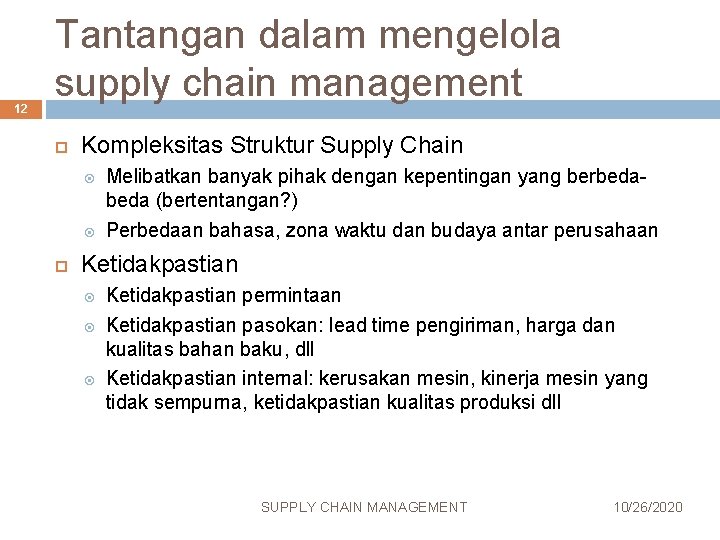 Tantangan dalam mengelola supply chain management

12

Kompleksitas Struktur Supply Chain

Melibatkan banyak pihak dengan kepentingan yang berbeda-beda (bertentangan?)

Perbedaan bahasa, zona waktu dan budaya antar perusahaan

Ketidakpastian

Ketidakpastian permintaan

Ketidakpastian pasokan: lead time pengiriman, harga dan kualitas bahan baku, dll

Ketidakpastian internal: kerusakan mesin, kinerja mesin yang tidak sempurna, ketidakpastian kualitas produksi dll

SUPPLY CHAIN MANAGEMENT

10/26/2020